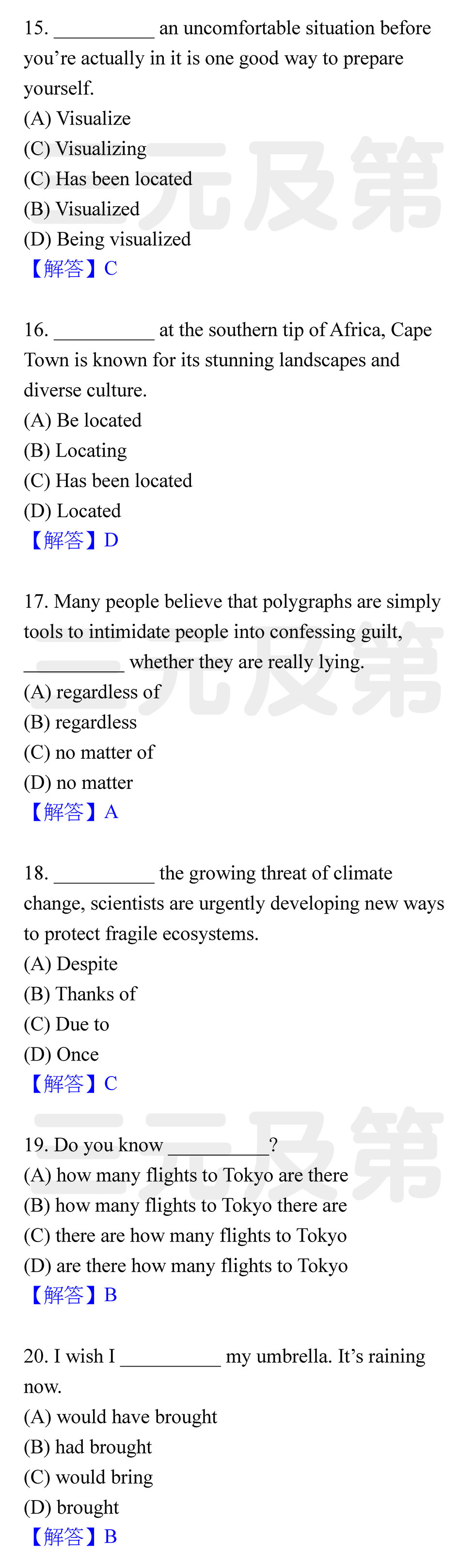 15. __________ an uncomfortable situation before you’re actually in it is one good way to prepare yourself.
(A) Visualize
(C) Visualizing
(C) Has been located
(B) Visualized
(D) Being visualized
【解答】C

16. __________ at the southern tip of Africa, Cape Town is known for its stunning landscapes and diverse culture.
(A) Be located
(B) Locating
(C) Has been located
(D) Located
【解答】D

17. Many people believe that polygraphs are simply tools to intimidate people into confessing guilt, __________ whether they are really lying.
(A) regardless of
(B) regardless
(C) no matter of
(D) no matter
【解答】A

18. __________ the growing threat of climate change, scientists are urgently developing new ways to protect fragile ecosystems.
(A) Despite
(B) Thanks of
(C) Due to
(D) Once
【解答】C

19. Do you know __________?
(A) how many flights to Tokyo are there
(B) how many flights to Tokyo there are
(C) there are how many flights to Tokyo
(D) are there how many flights to Tokyo
【解答】B

20. I wish I __________ my umbrella. It’s raining now.
(A) would have brought
(B) had brought
(C) would bring
(D) brought
【解答】B

三元及第